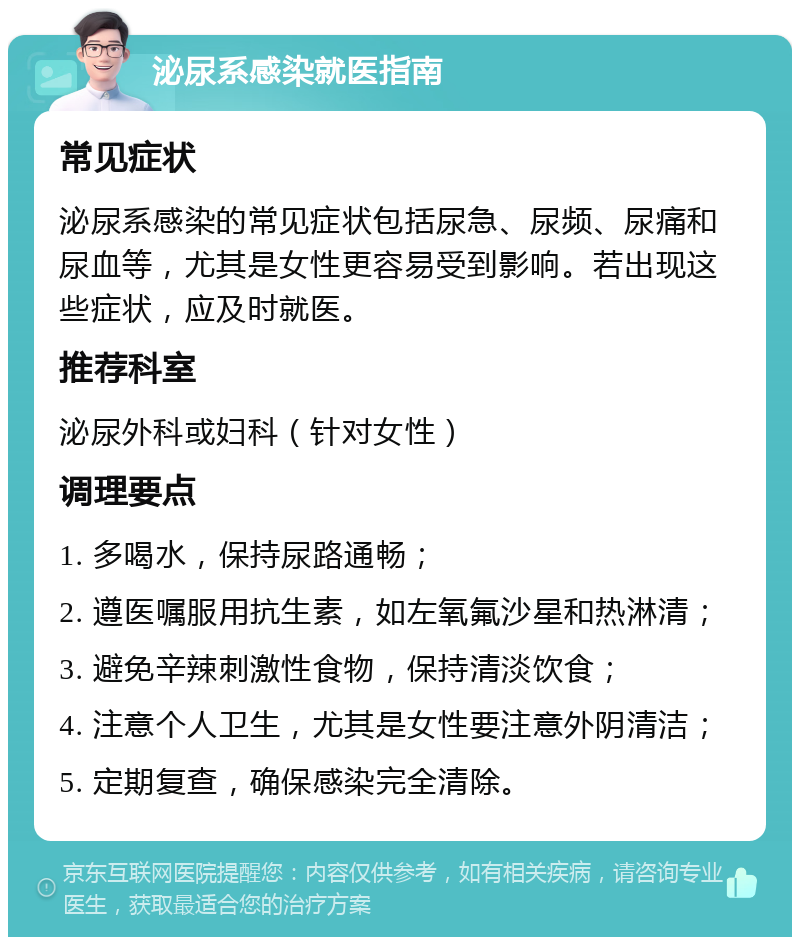 泌尿系感染就医指南

常见症状

泌尿系感染的常见症状包括尿急、尿频、尿痛和尿血等，尤其是女性更容易受到影响。若出现这些症状，应及时就医。

推荐科室

泌尿外科或妇科（针对女性）

调理要点

1. 多喝水，保持尿路通畅；

2. 遵医嘱服用抗生素，如左氧氟沙星和热淋清；

3. 避免辛辣刺激性食物，保持清淡饮食；

4. 注意个人卫生，尤其是女性要注意外阴清洁；

5. 定期复查，确保感染完全清除。

京东互联网医院提醒您：内容仅供参考，如有相关疾病，请咨询专业医生，获取最适合您的治疗方案